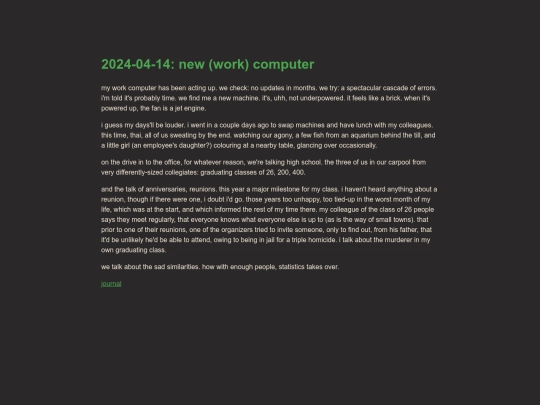 2024-04-14: new (work) computer

my work computer has been acting up. we check: no updates in months. we try: a spectacular cascade of errors. i'm told it's probably time. we find me a new machine. it's, uhh, not underpowered. it feels like a brick. when it's powered up, the fan is a jet engine.

i guess my days'll be louder. i went in a couple days ago to swap machines and have lunch with my colleagues. this time, thai, all of us sweating by the end. watching our agony, a few fish from an aquarium behind the till, and a little girl (an employee's daughter?) colouring at a nearby table, glancing over occasionally.

on the drive in to the office, for whatever reason, we're talking high school. the three of us in our carpool from very differently-sized collegiates: graduating classes of 26, 200, 400.

and the talk of anniversaries, reunions. this year a major milestone for my class. i haven't heard anything about a reunion, though if there were one, i doubt i'd go. those years too unhappy, too tied-up in the worst month of my life, which was at the start, and which informed the rest of my time there. my colleague of the class of 26 people says they meet regularly, that everyone knows what everyone else is up to (as is the way of small towns). that prior to one of their reunions, one of the organizers tried to invite someone, only to find out, from his father, that it'd be unlikely he'd be able to attend, owing to being in jail for a triple homicide. i talk about the murderer in my own graduating class.

we talk about the sad similarities. how with enough people, statistics takes over.

journal